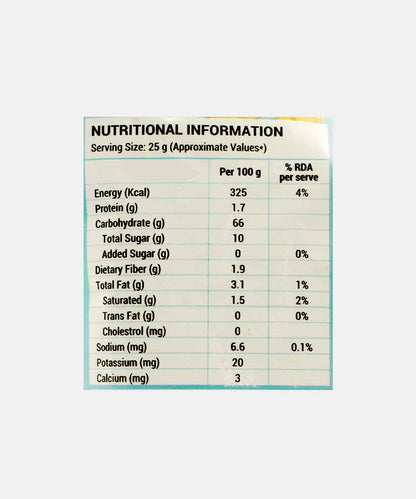 NUTRITIONAL INFORMATION
Serving Size: 25 g (Approximate Values*)

|  | Per 100 g | % RDA per serve |
|---|---|---|
| Energy (Kcal) | 325 | 4% |
| Protein (g) | 1.7 |  |
| Carbohydrate (g) | 66 |  |
| Total Sugar (g) | 10 |  |
| Added Sugar (g) | 0 | 0% |
| Dietary Fiber (g) | 1.9 |  |
| Total Fat (g) | 3.1 | 1% |
| Saturated (g) | 1.5 | 2% |
| Trans Fat (g) | 0 | 0% |
| Cholestrol (mg) | 0 |  |
| Sodium (mg) | 6.6 | 0.1% |
| Potassium (mg) | 20 |  |
| Calcium (mg) | 3 |  |